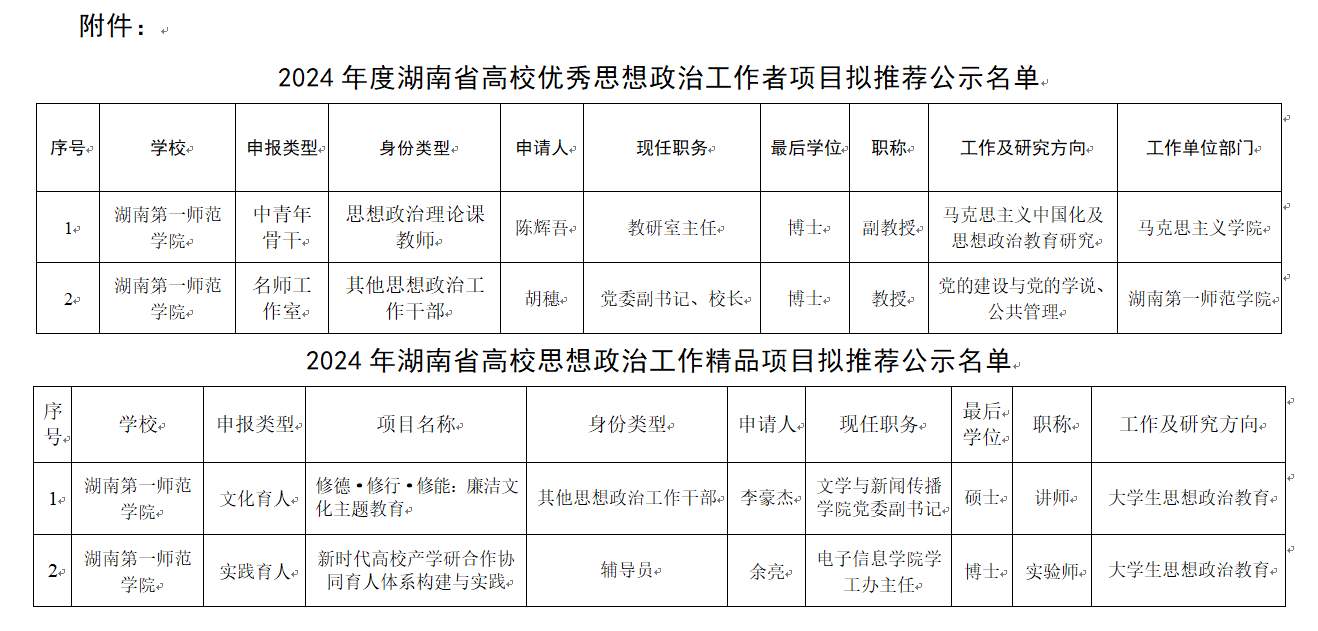 附件：

2024 年度湖南省高校优秀思想政治工作者项目拟推荐公示名单

| 序号 | 学校 | 申报类型 | 身份类型 | 申请人 | 现任职务 | 最后学位 | 职称 | 工作及研究方向 | 工作单位部门 |
|---|---|---|---|---|---|---|---|---|---|
| 1 | 湖南第一师范学院 | 中青年骨干 | 思想政治理论课教师 | 陈辉吾 | 教研室主任 | 博士 | 副教授 | 马克思主义中国化及思想政治教育研究 | 马克思主义学院 |
| 2 | 湖南第一师范学院 | 名师工作室 | 其他思想政治工作干部 | 胡穗 | 党委副书记、校长 | 博士 | 教授 | 党的建设与党的学说、公共管理 | 湖南第一师范学院 |

2024 年湖南省高校思想政治工作精品项目拟推荐公示名单

| 序号 | 学校 | 申报类型 | 项目名称 | 身份类型 | 申请人 | 现任职务 | 最后学位 | 职称 | 工作及研究方向 |
|---|---|---|---|---|---|---|---|---|---|
| 1 | 湖南第一师范学院 | 文化育人 | 修德•修行•修能：廉洁文化主题教育 | 其他思想政治工作干部 | 李豪杰 | 文学与新闻传播学院党委副书记 | 硕士 | 讲师 | 大学生思想政治教育 |
| 2 | 湖南第一师范学院 | 实践育人 | 新时代高校产学研合作协同育人体系构建与实践 | 辅导员 | 余亮 | 电子信息学院学工办主任 | 博士 | 实验师 | 大学生思想政治教育 |